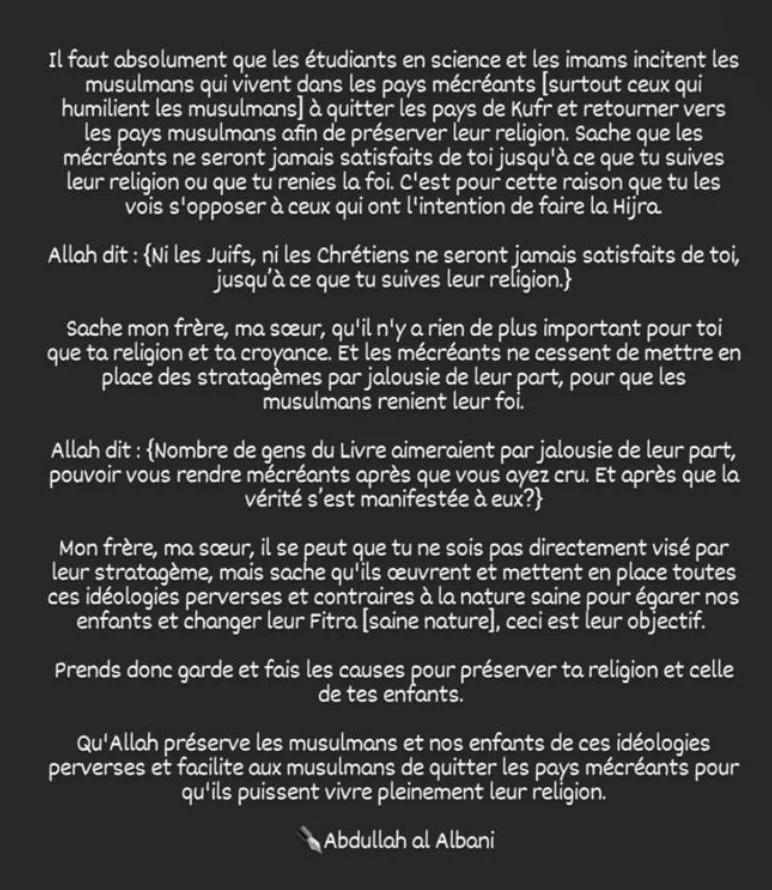 Il faut absolument que les étudiants en science et les imams incitent les musulmans qui vivent dans les pays mécréants [surtout ceux qui humilient les musulmans] à quitter les pays de Kufr et retourner vers les pays musulmans afin de préserver leur religion. Sache que les mécréants ne seront jamais satisfaits de toi jusqu'à ce que tu suives leur religion ou que tu renies la foi. C'est pour cette raison que tu les vois s'opposer à ceux qui ont l'intention de faire la Hijra.

Allah dit : {Ni les Juifs, ni les Chrétiens ne seront jamais satisfaits de toi, jusqu'à ce que tu suives leur religion.}

Sache mon frère, ma sœur, qu'il n'y a rien de plus important pour toi que ta religion et ta croyance. Et les mécréants ne cessent de mettre en place des stratagèmes par jalousie de leur part, pour que les musulmans renient leur foi.

Allah dit : {Nombre de gens du Livre aimeraient par jalousie de leur part, pouvoir vous rendre mécréants après que vous ayez cru. Et après que la vérité s'est manifestée à eux?}

Mon frère, ma sœur, il se peut que tu ne sois pas directement visé par leur stratagème, mais sache qu'ils œuvrent et mettent en place toutes ces idéologies perverses et contraires à la nature saine pour égarer nos enfants et changer leur Fitra [saine nature], ceci est leur objectif.

Prends donc garde et fais les causes pour préserver ta religion et celle de tes enfants.

Qu'Allah préserve les musulmans et nos enfants de ces idéologies perverses et facilite aux musulmans de quitter les pays mécréants pour qu'ils puissent vivre pleinement leur religion.

Abdullah al Albani